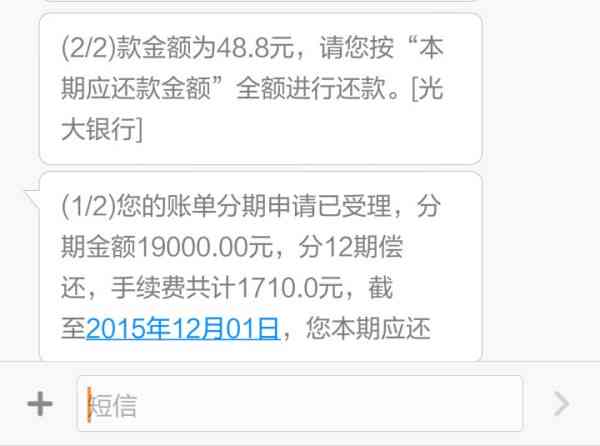 (2/2)款金额为48.8元，请您按“本期应还款金额”全额进行还款。[光大银行]

(1/2)您的账单分期申请已受理，分期金额19000.00元，分12期偿还，手续费共计1710.0元，截至2015年12月01日，您本期应还

+

短信